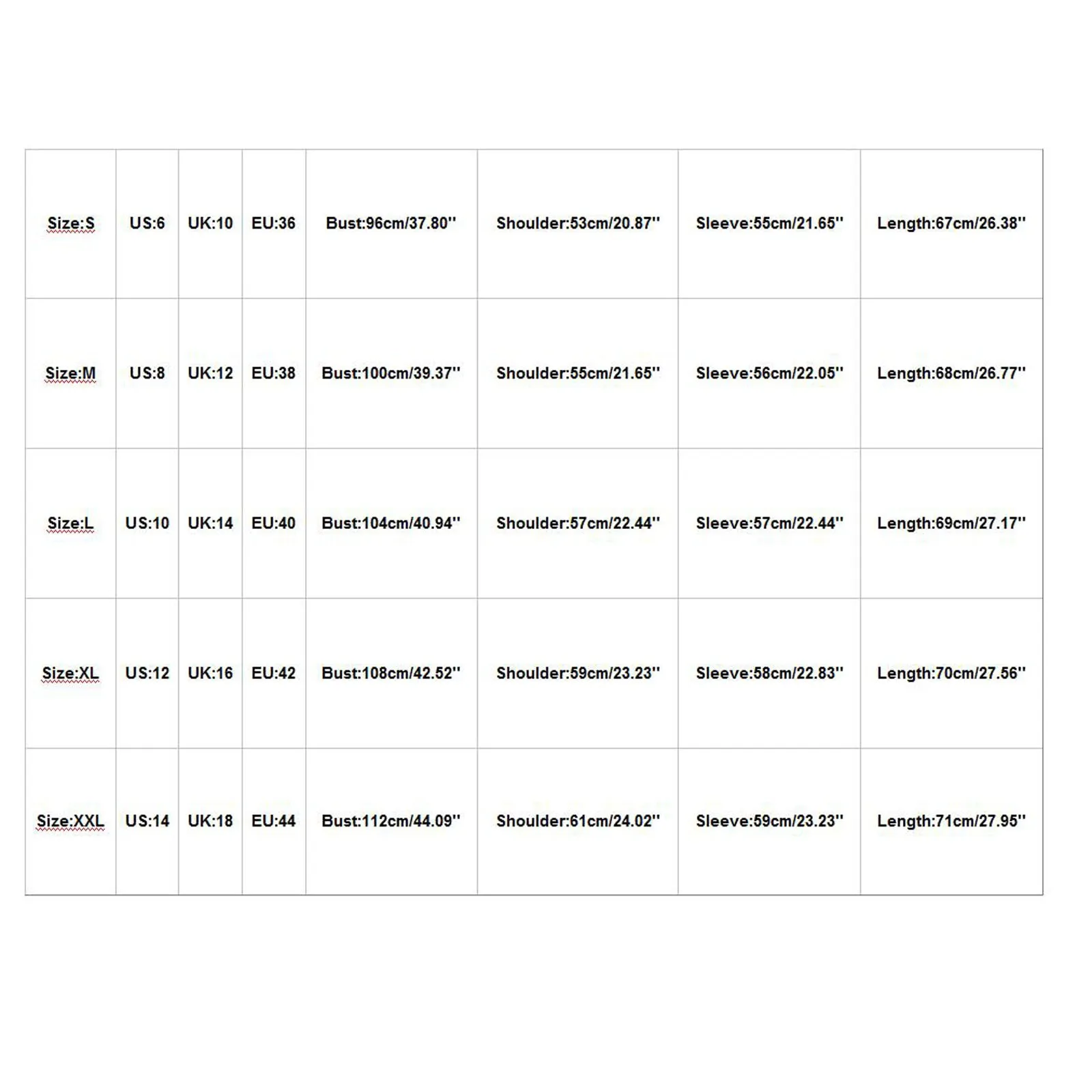 | Size:S | US:6 | UK:10 | EU:36 | Bust:96cm/37.80'' | Shoulder:53cm/20.87'' | Sleeve:55cm/21.65'' | Length:67cm/26.38'' |
|---|---|---|---|---|---|---|---|
| Size:M | US:8 | UK:12 | EU:38 | Bust:100cm/39.37'' | Shoulder:55cm/21.65'' | Sleeve:56cm/22.05'' | Length:68cm/26.77'' |
| Size:L | US:10 | UK:14 | EU:40 | Bust:104cm/40.94'' | Shoulder:57cm/22.44'' | Sleeve:57cm/22.44'' | Length:69cm/27.17'' |
| Size:XL | US:12 | UK:16 | EU:42 | Bust:108cm/42.52'' | Shoulder:59cm/23.23'' | Sleeve:58cm/22.83'' | Length:70cm/27.56'' |
| Size:XXL | US:14 | UK:18 | EU:44 | Bust:112cm/44.09'' | Shoulder:61cm/24.02'' | Sleeve:59cm/23.23'' | Length:71cm/27.95'' |